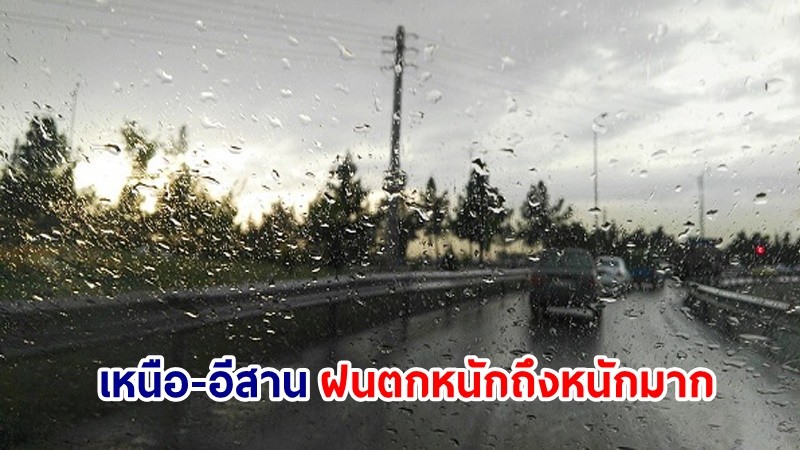 เหนือ-อีสาน ฝนตกหนักถึงหนักมาก